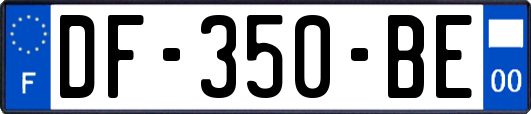 F

DF-350-BE

00